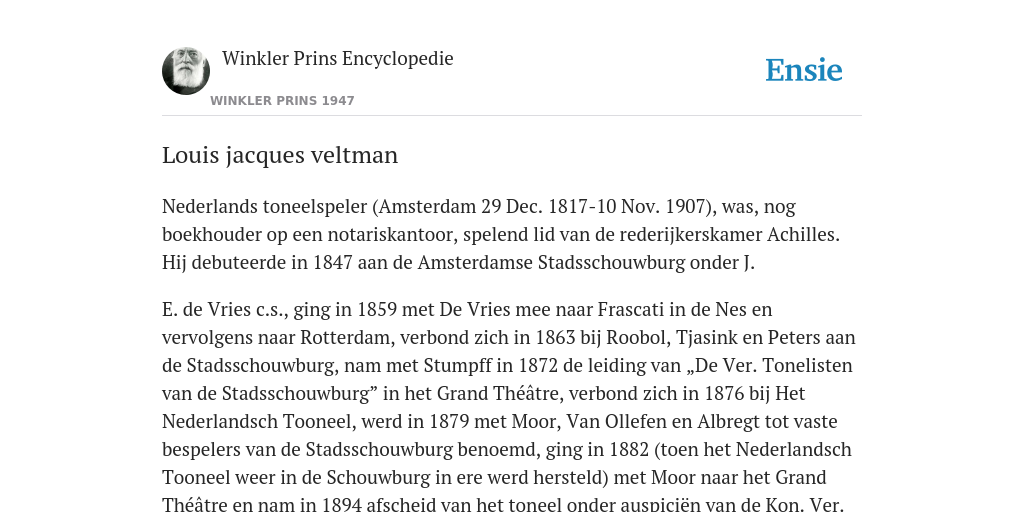 Winkler Prins Encyclopedie

WINKLER PRINS 1947

Ensie

Louis jacques veltman

Nederlands toneelspeler (Amsterdam 29 Dec. 1817-10 Nov. 1907), was, nog boekhouder op een notariskantoor, spelend lid van de rederijkerskamer Achilles. Hij debuteerde in 1847 aan de Amsterdamse Stadsschouwburg onder J.

E. de Vries c.s., ging in 1859 met De Vries mee naar Frascati in de Nes en vervolgens naar Rotterdam, verbond zich in 1863 bij Roobol, Tjasink en Peters aan de Stadsschouwburg, nam met Stumpff in 1872 de leiding van „De Ver. Tonelisten van de Stadsschouwburg” in het Grand Théâtre, verbond zich in 1876 bij Het Nederlandsch Tooneel, werd in 1879 met Moor, Van Ollefen en Albregt tot vaste bespelers van de Stadsschouwburg benoemd, ging in 1882 (toen het Nederlandsch Tooneel weer in de Schouwburg in ere werd hersteld) met Moor naar het Grand Théâtre en nam in 1894 afscheid van het toneel onder auspiciën van de Kon. Ver.